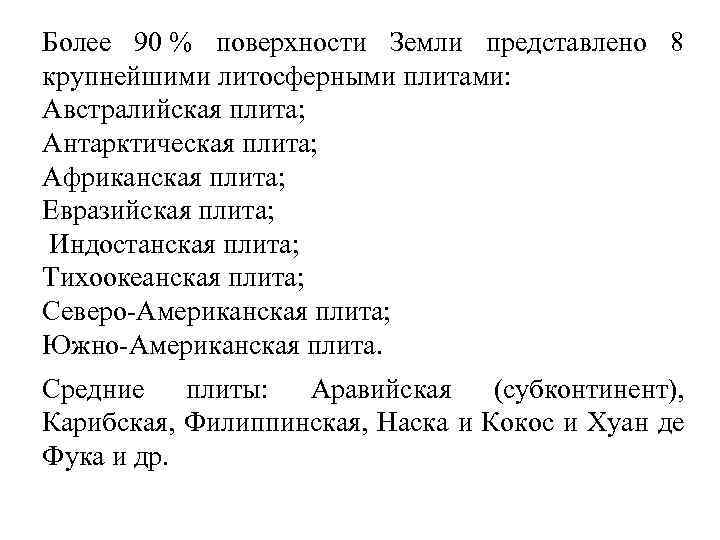 Более 90 % поверхности Земли представлено 8 крупнейшими литосферными плитами:
Австралийская плита;
Антарктическая плита;
Африканская плита;
Евразийская плита;
Индостанская плита;
Тихоокеанская плита;
Северо-Американская плита;
Южно-Американская плита.

Средние плиты: Аравийская (субконтинент), Карибская, Филиппинская, Наска и Кокос и Хуан де Фука и др.